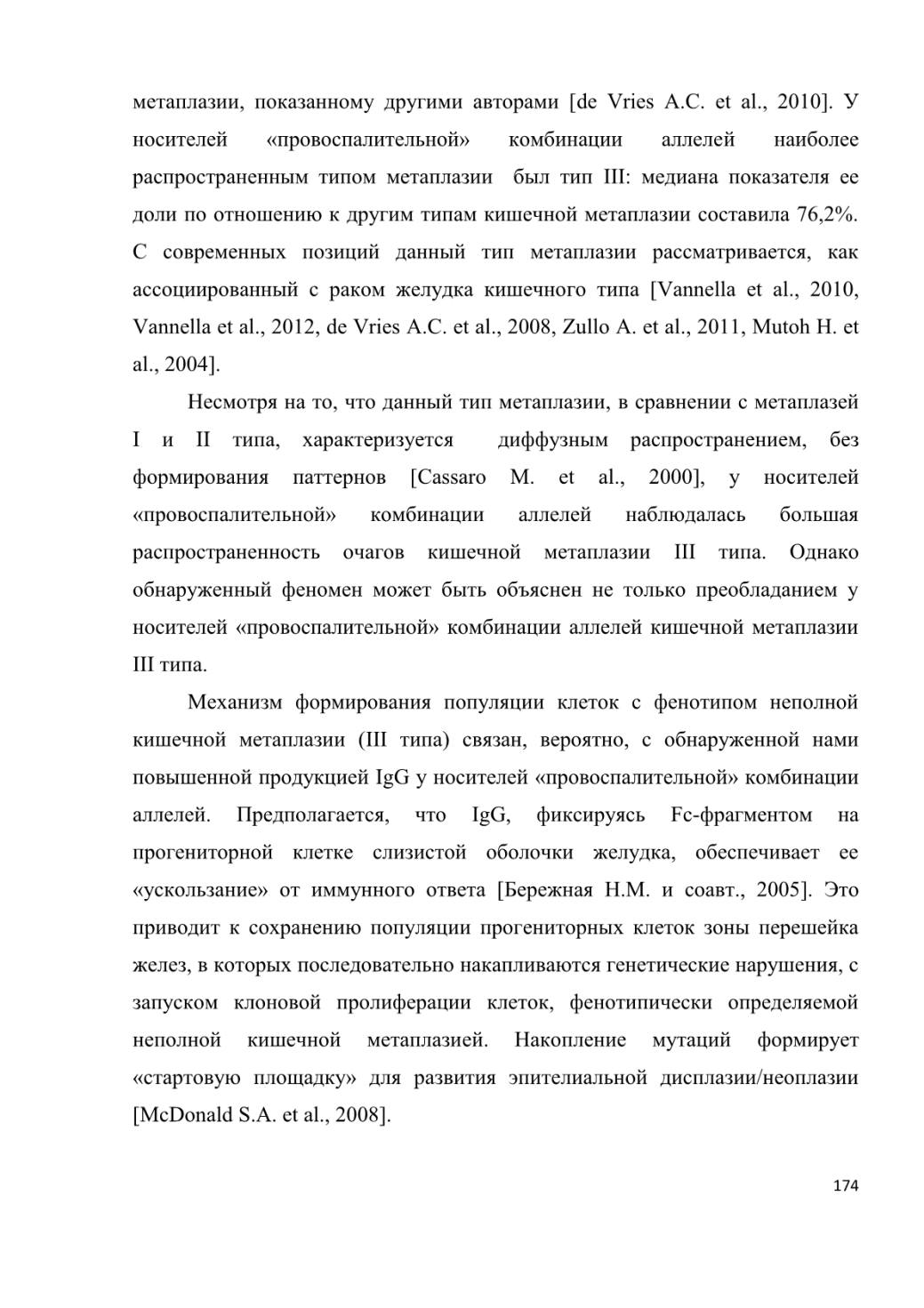 метаплазии, показанному другими авторами [de Vries A.C. et al., 2010]. У носителей «провоспалительной» комбинации аллелей наиболее распространенным типом метаплазии был тип III: медиана показателя ее доли по отношению к другим типам кишечной метаплазии составила 76,2%. С современных позиций данный тип метаплазии рассматривается, как ассоциированный с раком желудка кишечного типа [Vannella et al., 2010, Vannella et al., 2012, de Vries A.C. et al., 2008, Zullo A. et al., 2011, Mutoh H. et al., 2004].

Несмотря на то, что данный тип метаплазии, в сравнении с метаплазей I и II типа, характеризуется диффузным распространением, без формирования паттернов [Cassaro M. et al., 2000], у носителей «провоспалительной» комбинации аллелей наблюдалась большая распространенность очагов кишечной метаплазии III типа. Однако обнаруженный феномен может быть объяснен не только преобладанием у носителей «провоспалительной» комбинации аллелей кишечной метаплазии III типа.

Механизм формирования популяции клеток с фенотипом неполной кишечной метаплазии (III типа) связан, вероятно, с обнаруженной нами повышенной продукцией IgG у носителей «провоспалительной» комбинации аллелей. Предполагается, что IgG, фиксируясь Fc-фрагментом на прогениторной клетке слизистой оболочки желудка, обеспечивает ее «ускользание» от иммунного ответа [Бережная Н.М. и соавт., 2005]. Это приводит к сохранению популяции прогениторных клеток зоны перешейка желез, в которых последовательно накапливаются генетические нарушения, с запуском клоновой пролиферации клеток, фенотипически определяемой неполной кишечной метаплазией. Накопление мутаций формирует «стартовую площадку» для развития эпителиальной дисплазии/неоплазии [McDonald S.A. et al., 2008].

174